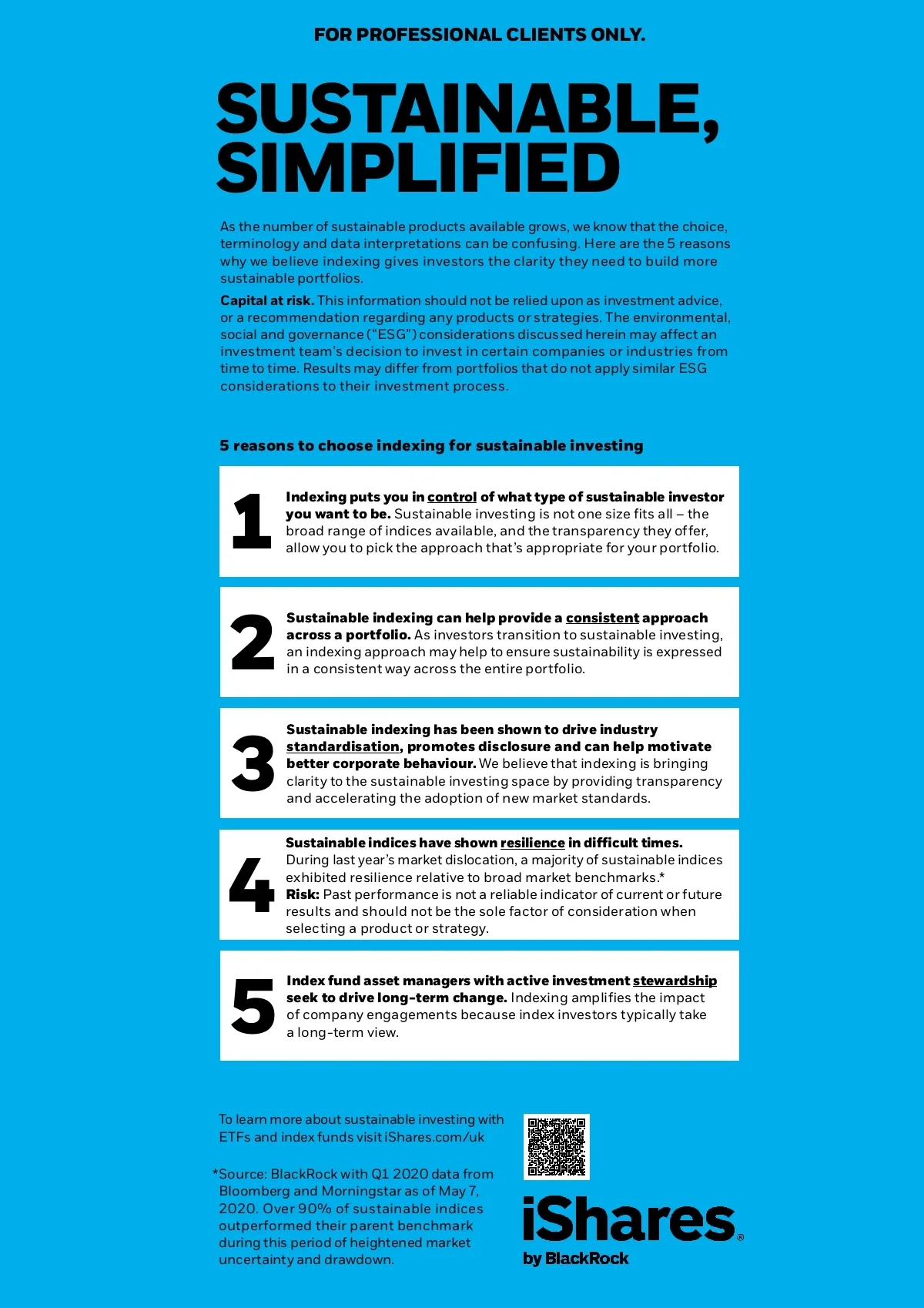 FOR PROFESSIONAL CLIENTS ONLY.

SUSTAINABLE, SIMPLIFIED

As the number of sustainable products available grows, we know that the choice, terminology and data interpretations can be confusing. Here are the 5 reasons why we believe indexing gives investors the clarity they need to build more sustainable portfolios.

Capital at risk. This information should not be relied upon as investment advice, or a recommendation regarding any products or strategies. The environmental, social and governance ("ESG") considerations discussed herein may affect an investment team's decision to invest in certain companies or industries from time to time. Results may differ from portfolios that do not apply similar ESG considerations to their investment process.

5 reasons to choose indexing for sustainable investing

1 Indexing puts you in control of what type of sustainable investor you want to be. Sustainable investing is not one size fits all – the broad range of indices available, and the transparency they offer, allow you to pick the approach that's appropriate for your portfolio.

2 Sustainable indexing can help provide a consistent approach across a portfolio. As investors transition to sustainable investing, an indexing approach may help to ensure sustainability is expressed in a consistent way across the entire portfolio.

3 Sustainable indexing has been shown to drive industry standardisation, promotes disclosure and can help motivate better corporate behaviour. We believe that indexing is bringing clarity to the sustainable investing space by providing transparency and accelerating the adoption of new market standards.

4 Sustainable indices have shown resilience in difficult times. During last year's market dislocation, a majority of sustainable indices exhibited resilience relative to broad market benchmarks.*
Risk: Past performance is not a reliable indicator of current or future results and should not be the sole factor of consideration when selecting a product or strategy.

5 Index fund asset managers with active investment stewardship seek to drive long-term change. Indexing amplifies the impact of company engagements because index investors typically take a long-term view.

To learn more about sustainable investing with ETFs and index funds visit iShares.com/uk

*Source: BlackRock with Q1 2020 data from Bloomberg and Morningstar as of May 7, 2020. Over 90% of sustainable indices outperformed their parent benchmark during this period of heightened market uncertainty and drawdown.

iShares® by BlackRock